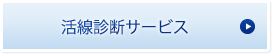 活線診断サービス